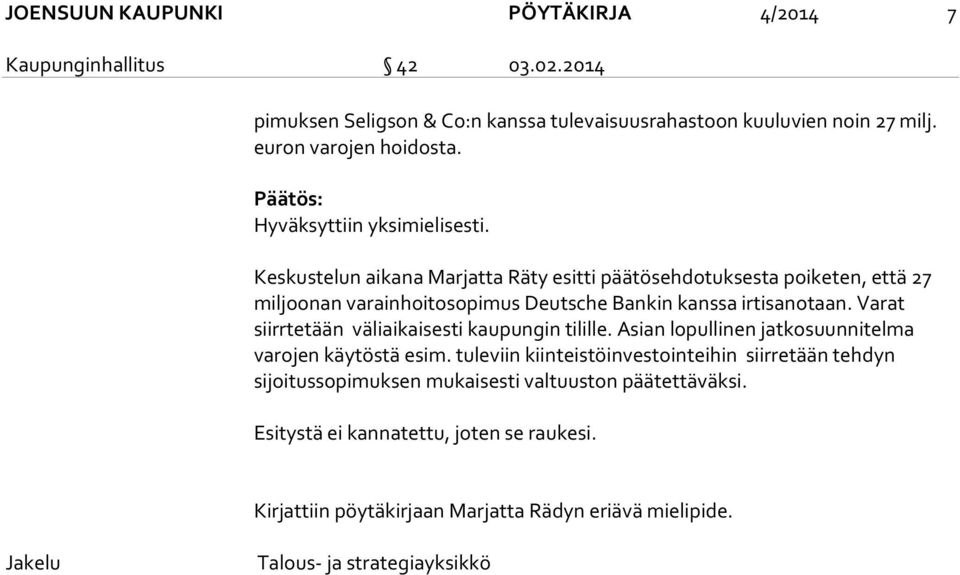 JOENSUUN KAUPUNKI PÖYTÄKIRJA 4/2014 7

Kaupunginhallitus § 42 03.02.2014

pimuksen Seligson & Co:n kanssa tulevaisuusrahastoon kuuluvien noin 27 milj. euron varojen hoidosta.

Päätös:
Hyväksyttiin yksimielisesti.

Keskustelun aikana Marjatta Räty esitti päätösehdotuksesta poiketen, että 27 miljoonan varainhoitosopimus Deutsche Bankin kanssa irtisanotaan. Varat siirrtetään väliaikaisesti kaupungin tilille. Asian lopullinen jatkosuunnitelma varojen käytöstä esim. tuleviin kiinteistöinvestointeihin siirretään tehdyn sijoitussopimuksen mukaisesti valtuuston päätettäväksi.

Esitystä ei kannatettu, joten se raukesi.

Kirjattiin pöytäkirjaan Marjatta Rädyn eriävä mielipide.

Jakelu Talous- ja strategiayksikkö